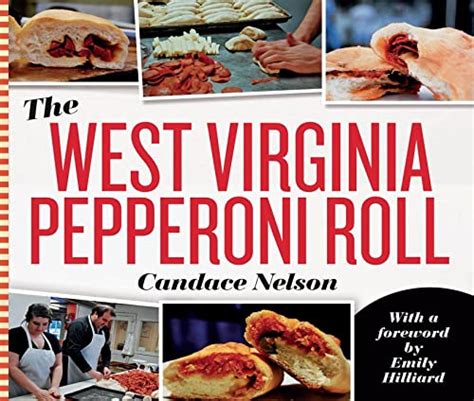 The
WEST VIRGINIA
PEPPERONI ROLL

Candace Nelson

With a foreword by Emily Hilliard